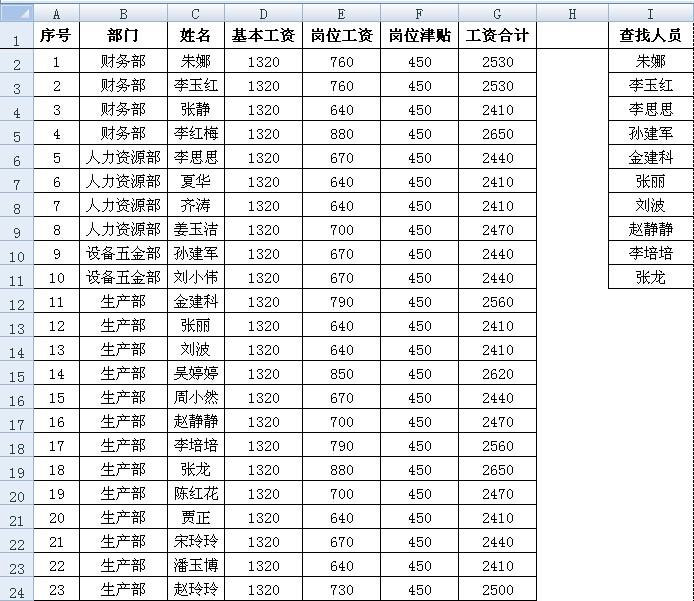 |  | A | B | C | D | E | F | G | H | I |
|---|---|---|---|---|---|---|---|---|---|
| 1 | 序号 | 部门 | 姓名 | 基本工资 | 岗位工资 | 岗位津贴 | 工资合计 |  | 查找人员 |
| 2 | 1 | 财务部 | 朱娜 | 1320 | 760 | 450 | 2530 |  | 朱娜 |
| 3 | 2 | 财务部 | 李玉红 | 1320 | 760 | 450 | 2530 |  | 李玉红 |
| 4 | 3 | 财务部 | 张静 | 1320 | 640 | 450 | 2410 |  | 李思思 |
| 5 | 4 | 财务部 | 李红梅 | 1320 | 880 | 450 | 2650 |  | 孙建军 |
| 6 | 5 | 人力资源部 | 李思思 | 1320 | 670 | 450 | 2440 |  | 金建科 |
| 7 | 6 | 人力资源部 | 夏华 | 1320 | 640 | 450 | 2410 |  | 张丽 |
| 8 | 7 | 人力资源部 | 齐涛 | 1320 | 640 | 450 | 2410 |  | 刘波 |
| 9 | 8 | 人力资源部 | 姜玉洁 | 1320 | 700 | 450 | 2470 |  | 赵静静 |
| 10 | 9 | 设备五金部 | 孙建军 | 1320 | 670 | 450 | 2440 |  | 李培培 |
| 11 | 10 | 设备五金部 | 刘小伟 | 1320 | 670 | 450 | 2440 |  | 张龙 |
| 12 | 11 | 生产部 | 金建科 | 1320 | 790 | 450 | 2560 |  |  |
| 13 | 12 | 生产部 | 张丽 | 1320 | 640 | 450 | 2410 |  |  |
| 14 | 13 | 生产部 | 刘波 | 1320 | 640 | 450 | 2410 |  |  |
| 15 | 14 | 生产部 | 吴婷婷 | 1320 | 850 | 450 | 2620 |  |  |
| 16 | 15 | 生产部 | 周小然 | 1320 | 670 | 450 | 2440 |  |  |
| 17 | 16 | 生产部 | 赵静静 | 1320 | 700 | 450 | 2470 |  |  |
| 18 | 17 | 生产部 | 李培培 | 1320 | 790 | 450 | 2560 |  |  |
| 19 | 18 | 生产部 | 张龙 | 1320 | 880 | 450 | 2650 |  |  |
| 20 | 19 | 生产部 | 陈红花 | 1320 | 700 | 450 | 2470 |  |  |
| 21 | 20 | 生产部 | 贾正 | 1320 | 640 | 450 | 2410 |  |  |
| 22 | 21 | 生产部 | 宋玲玲 | 1320 | 670 | 450 | 2440 |  |  |
| 23 | 22 | 生产部 | 潘玉博 | 1320 | 640 | 450 | 2410 |  |  |
| 24 | 23 | 生产部 | 赵玲玲 | 1320 | 730 | 450 | 2500 |  |  |